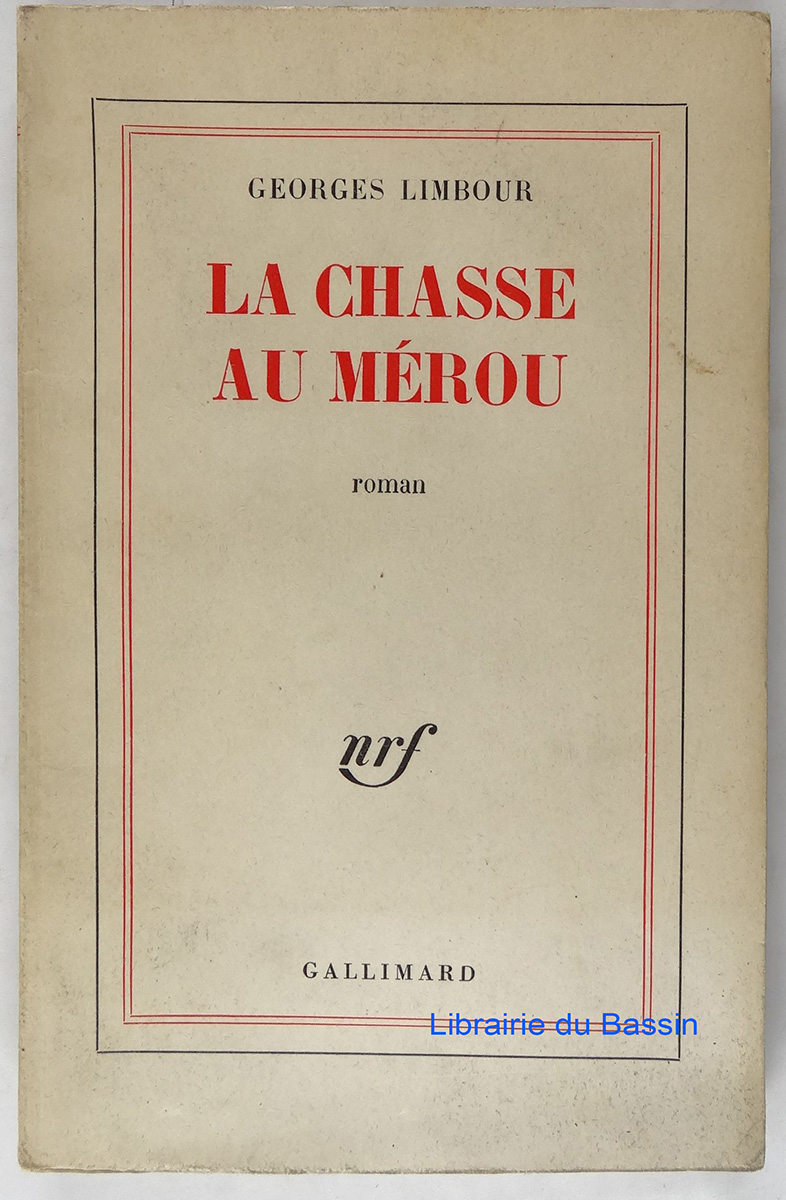 GEORGES LIMBOUR

LA CHASSE
AU MÉROU

roman

nrf

GALLIMARD

Librairie du Bassin